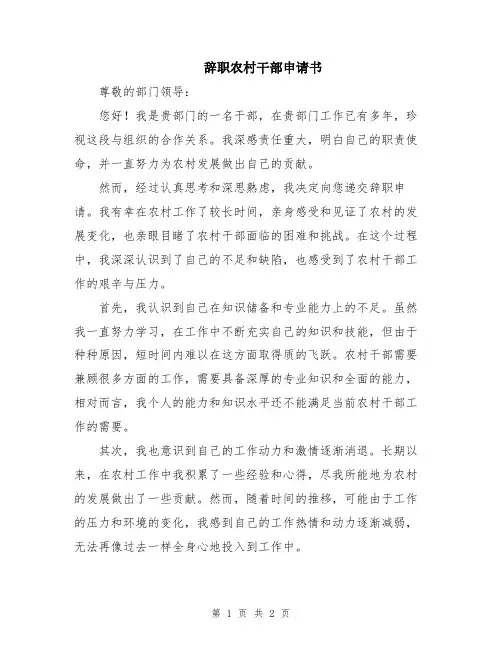 辞职农村干部申请书

尊敬的部门领导：

您好！我是贵部门的一名干部，在贵部门工作已有多年，珍视这段与组织的合作关系。我深感责任重大，明白自己的职责使命，并一直努力为农村发展做出自己的贡献。

然而，经过认真思考和深思熟虑，我决定向您递交辞职申请。我有幸在农村工作了较长时间，亲身感受和见证了农村的发展变化，也亲眼目睹了农村干部面临的困难和挑战。在这个过程中，我深深认识到了自己的不足和缺陷，也感受到了农村干部工作的艰辛与压力。

首先，我认识到自己在知识储备和专业能力上的不足。虽然我一直努力学习，在工作中不断充实自己的知识和技能，但由于种种原因，短时间内难以在这方面取得质的飞跃。农村干部需要兼顾很多方面的工作，需要具备深厚的专业知识和全面的能力，相对而言，我个人的能力和知识水平还不能满足当前农村干部工作的需要。

其次，我也意识到自己的工作动力和激情逐渐消退。长期以来，在农村工作中我积累了一些经验和心得，尽我所能地为农村的发展做出了一些贡献。然而，随着时间的推移，可能由于工作的压力和环境的变化，我感到自己的工作热情和动力逐渐减弱，无法再像过去一样全身心地投入到工作中。

第 1 页 共 2 页